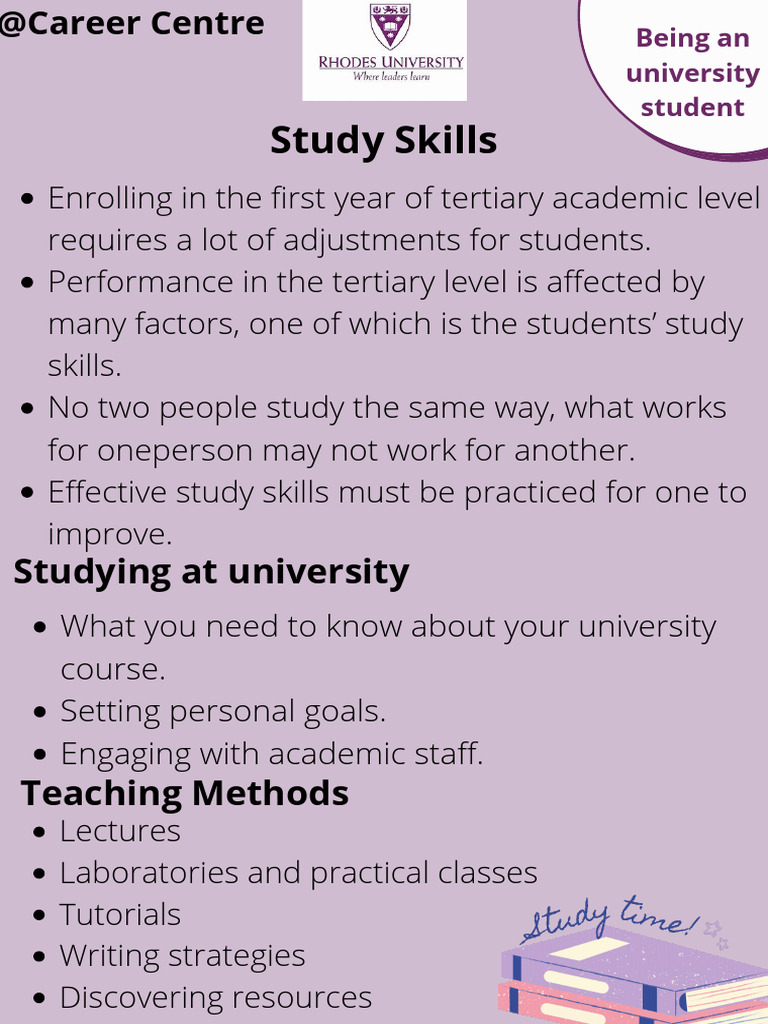 @Career Centre

RHODES UNIVERSITY
Where leaders learn

Being an university student

Study Skills

- Enrolling in the first year of tertiary academic level requires a lot of adjustments for students.
- Performance in the tertiary level is affected by many factors, one of which is the students' study skills.
- No two people study the same way, what works for oneperson may not work for another.
- Effective study skills must be practiced for one to improve.

Studying at university

- What you need to know about your university course.
- Setting personal goals.
- Engaging with academic staff.

Teaching Methods

- Lectures
- Laboratories and practical classes
- Tutorials
- Writing strategies
- Discovering resources

Study time!